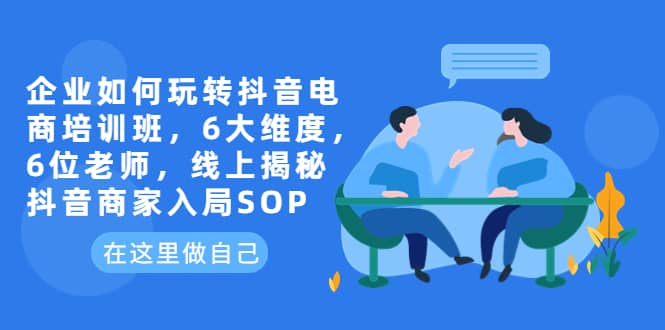 企业如何玩转抖音电商培训班，6大维度，6位老师，线上揭秘抖音商家入局SOP

在这里做自己